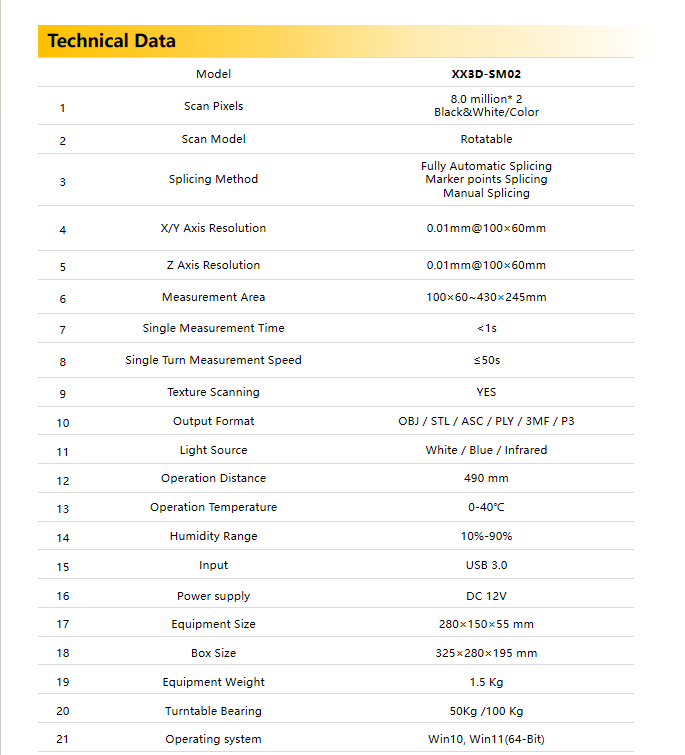 Technical Data

|  | Model | XX3D-SM02 |
|---|---|---|
| 1 | Scan Pixels | 8.0 million* 2 Black&White/Color |
| 2 | Scan Model | Rotatable |
| 3 | Splicing Method | Fully Automatic Splicing Marker points Splicing Manual Splicing |
| 4 | X/Y Axis Resolution | 0.01mm@100×60mm |
| 5 | Z Axis Resolution | 0.01mm@100×60mm |
| 6 | Measurement Area | 100×60~430×245mm |
| 7 | Single Measurement Time | <1s |
| 8 | Single Turn Measurement Speed | ≤50s |
| 9 | Texture Scanning | YES |
| 10 | Output Format | OBJ / STL / ASC / PLY / 3MF / P3 |
| 11 | Light Source | White / Blue / Infrared |
| 12 | Operation Distance | 490 mm |
| 13 | Operation Temperature | 0-40℃ |
| 14 | Humidity Range | 10%-90% |
| 15 | Input | USB 3.0 |
| 16 | Power supply | DC 12V |
| 17 | Equipment Size | 280×150×55 mm |
| 18 | Box Size | 325×280×195 mm |
| 19 | Equipment Weight | 1.5 Kg |
| 20 | Turntable Bearing | 50Kg /100 Kg |
| 21 | Operating system | Win10, Win11(64-Bit) |